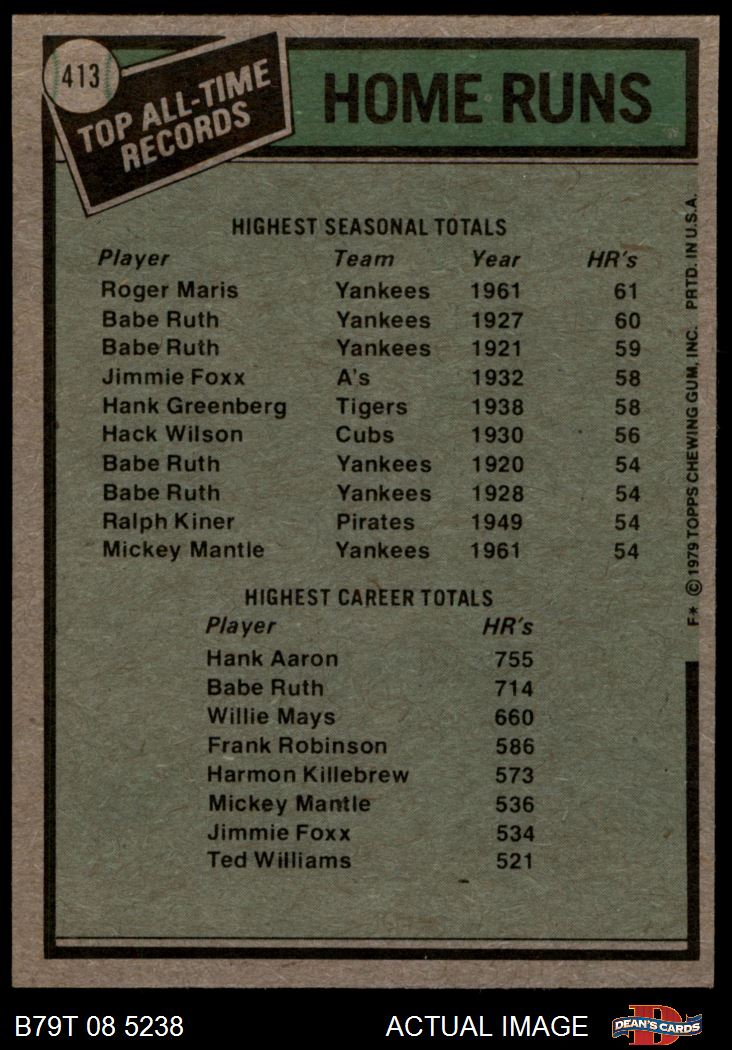 413

TOP ALL-TIME RECORDS

HOME RUNS

HIGHEST SEASONAL TOTALS

| Player | Team | Year | HR's |
|---|---|---|---|
| Roger Maris | Yankees | 1961 | 61 |
| Babe Ruth | Yankees | 1927 | 60 |
| Babe Ruth | Yankees | 1921 | 59 |
| Jimmie Foxx | A's | 1932 | 58 |
| Hank Greenberg | Tigers | 1938 | 58 |
| Hack Wilson | Cubs | 1930 | 56 |
| Babe Ruth | Yankees | 1920 | 54 |
| Babe Ruth | Yankees | 1928 | 54 |
| Ralph Kiner | Pirates | 1949 | 54 |
| Mickey Mantle | Yankees | 1961 | 54 |

HIGHEST CAREER TOTALS

| Player | HR's |
|---|---|
| Hank Aaron | 755 |
| Babe Ruth | 714 |
| Willie Mays | 660 |
| Frank Robinson | 586 |
| Harmon Killebrew | 573 |
| Mickey Mantle | 536 |
| Jimmie Foxx | 534 |
| Ted Williams | 521 |

F* © 1979 TOPPS CHEWING GUM, INC. PRTD. IN U.S.A.

B79T 08 5238

ACTUAL IMAGE

DEAN'S CARDS